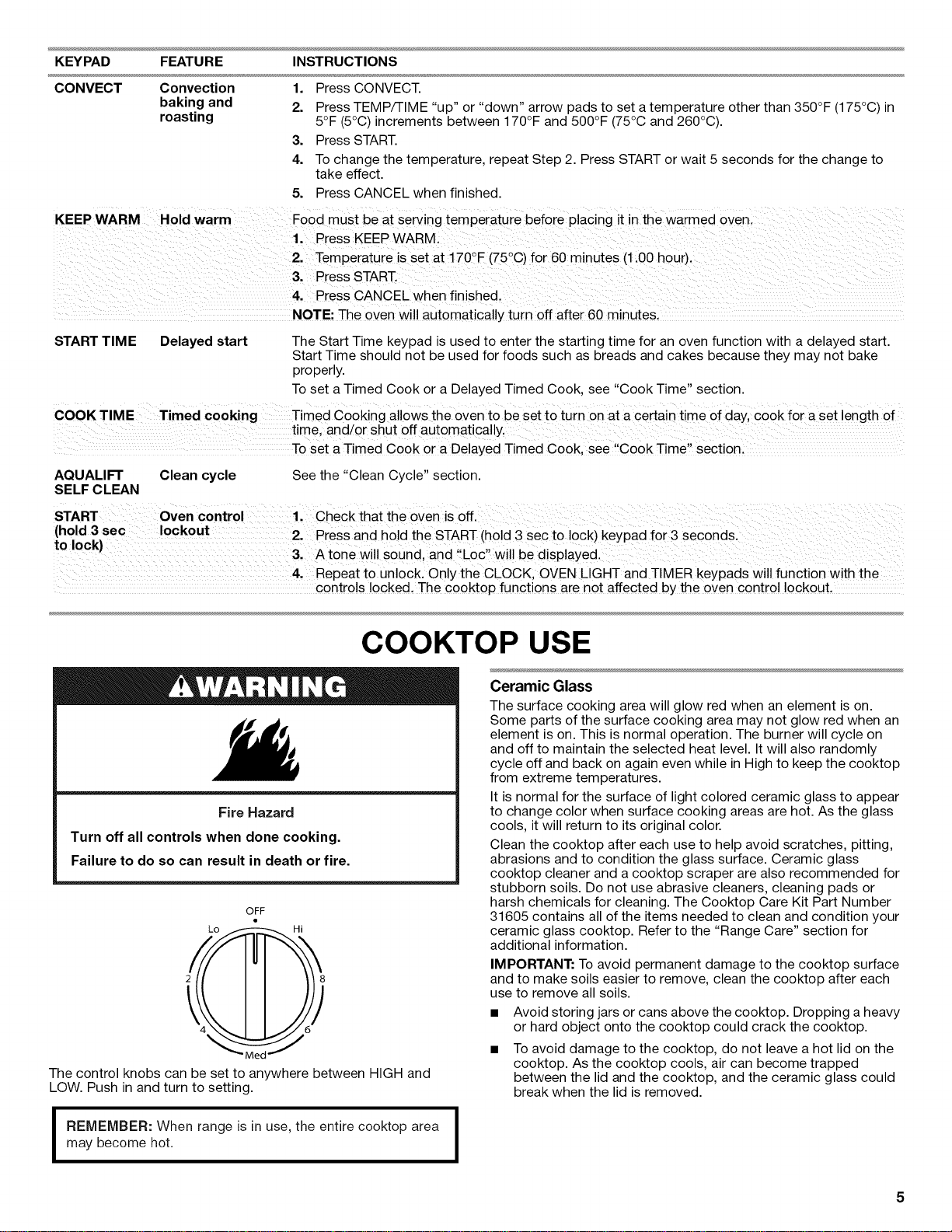 | KEYPAD | FEATURE | INSTRUCTIONS |
|---|---|---|
| CONVECT | Convection baking and roasting | 1. Press CONVECT. 2. Press TEMP/TIME "up" or "down" arrow pads to set a temperature other than 350°F (175°C) in 5°F (5°C) increments between 170°F and 500°F (75°C and 260°C). 3. Press START. 4. To change the temperature, repeat Step 2. Press START or wait 5 seconds for the change to take effect. 5. Press CANCEL when finished. |
| KEEP WARM | Hold warm | Food must be at serving temperature before placing it in the warmed oven. 1. Press KEEP WARM. 2. Temperature is set at 170°F (75°C) for 60 minutes (1.00 hour). 3. Press START. 4. Press CANCEL when finished. NOTE: The oven will automatically turn off after 60 minutes. |
| START TIME | Delayed start | The Start Time keypad is used to enter the starting time for an oven function with a delayed start. Start Time should not be used for foods such as breads and cakes because they may not bake properly. To set a Timed Cook or a Delayed Timed Cook, see "Cook Time" section. |
| COOK TIME | Timed cooking | Timed Cooking allows the oven to be set to turn on at a certain time of day, cook for a set length of time, and/or shut off automatically. To set a Timed Cook or a Delayed Timed Cook, see "Cook Time" section. |
| AQUALIFT SELF CLEAN | Clean cycle | See the "Clean Cycle" section. |
| START (hold 3 sec to lock) | Oven control lockout | 1. Check that the oven is off. 2. Press and hold the START (hold 3 sec to lock) keypad for 3 seconds. 3. A tone will sound, and "Loc" will be displayed. 4. Repeat to unlock. Only the CLOCK, OVEN LIGHT and TIMER keypads will function with the controls locked. The cooktop functions are not affected by the oven control lockout. |

COOKTOP USE

WARNING

Fire Hazard

Turn off all controls when done cooking.

Failure to do so can result in death or fire.

OFF
Lo Hi
2 8
4 6
Med

The control knobs can be set to anywhere between HIGH and LOW. Push in and turn to setting.

REMEMBER: When range is in use, the entire cooktop area may become hot.

Ceramic Glass

The surface cooking area will glow red when an element is on. Some parts of the surface cooking area may not glow red when an element is on. This is normal operation. The burner will cycle on and off to maintain the selected heat level. It will also randomly cycle off and back on again even while in High to keep the cooktop from extreme temperatures.

It is normal for the surface of light colored ceramic glass to appear to change color when surface cooking areas are hot. As the glass cools, it will return to its original color.

Clean the cooktop after each use to help avoid scratches, pitting, abrasions and to condition the glass surface. Ceramic glass cooktop cleaner and a cooktop scraper are also recommended for stubborn soils. Do not use abrasive cleaners, cleaning pads or harsh chemicals for cleaning. The Cooktop Care Kit Part Number 31605 contains all of the items needed to clean and condition your ceramic glass cooktop. Refer to the "Range Care" section for additional information.

IMPORTANT: To avoid permanent damage to the cooktop surface and to make soils easier to remove, clean the cooktop after each use to remove all soils.

■ Avoid storing jars or cans above the cooktop. Dropping a heavy or hard object onto the cooktop could crack the cooktop.

■ To avoid damage to the cooktop, do not leave a hot lid on the cooktop. As the cooktop cools, air can become trapped between the lid and the cooktop, and the ceramic glass could break when the lid is removed.

5